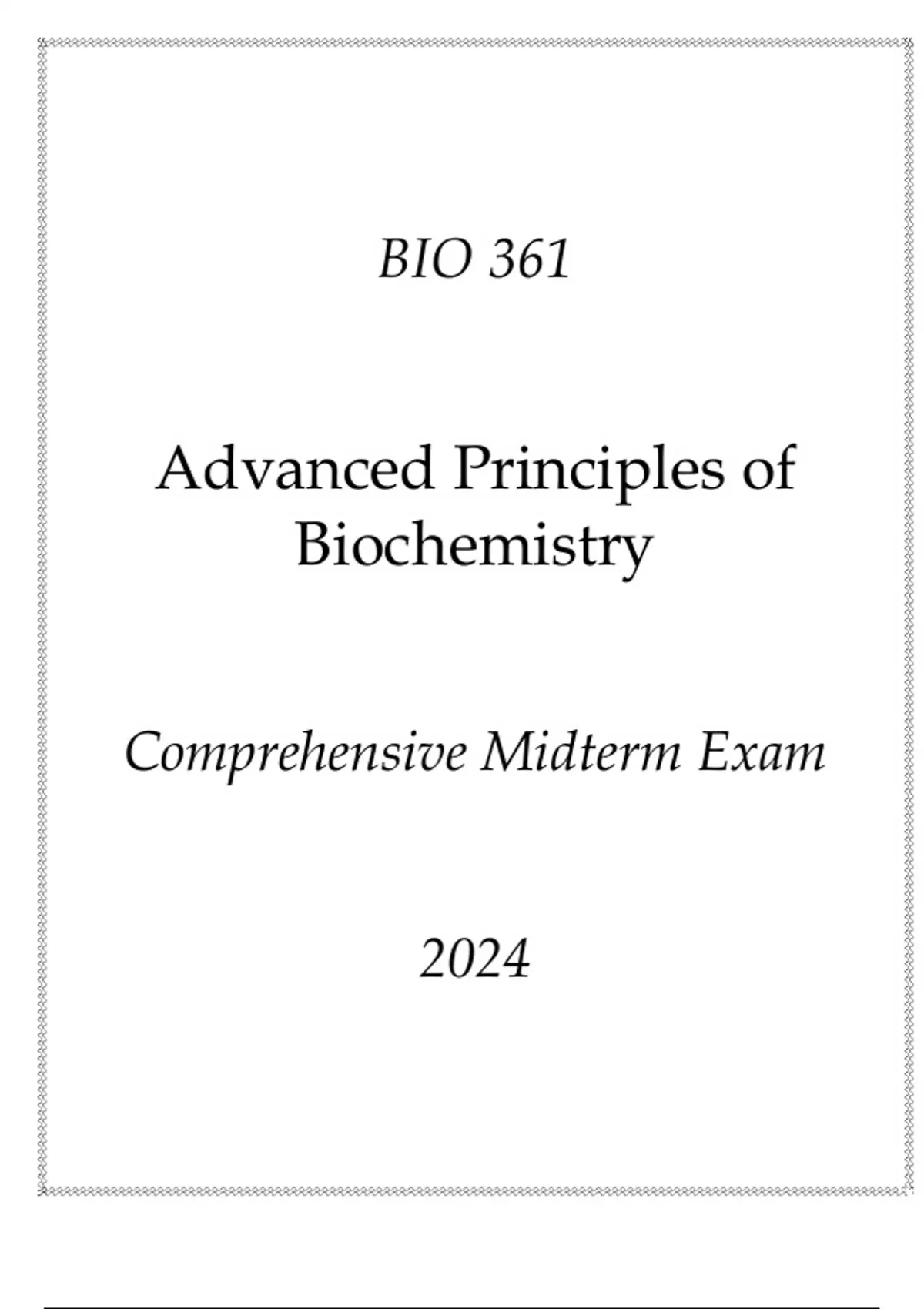 BIO 361

Advanced Principles of Biochemistry

Comprehensive Midterm Exam

2024